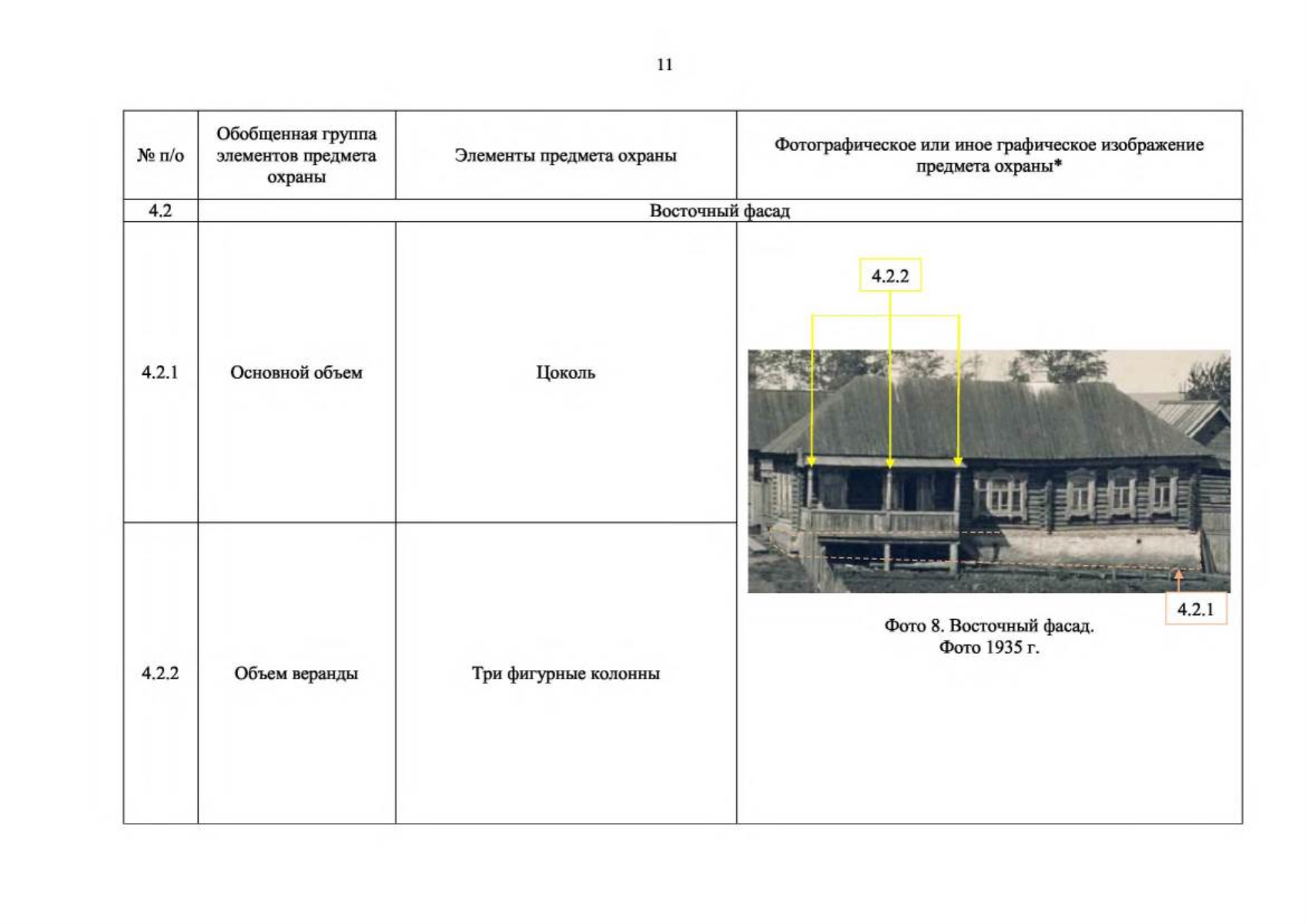 11

| № п/о | Обобщенная группа элементов предмета охраны | Элементы предмета охраны | Фотографическое или иное графическое изображение предмета охраны* |
|---|---|---|---|
| 4.2 | Восточный фасад | | |
| 4.2.1 | Основной объем | Цоколь | 4.2.2 4.2.1 Фото 8. Восточный фасад. Фото 1935 г. |
| 4.2.2 | Объем веранды | Три фигурные колонны | |